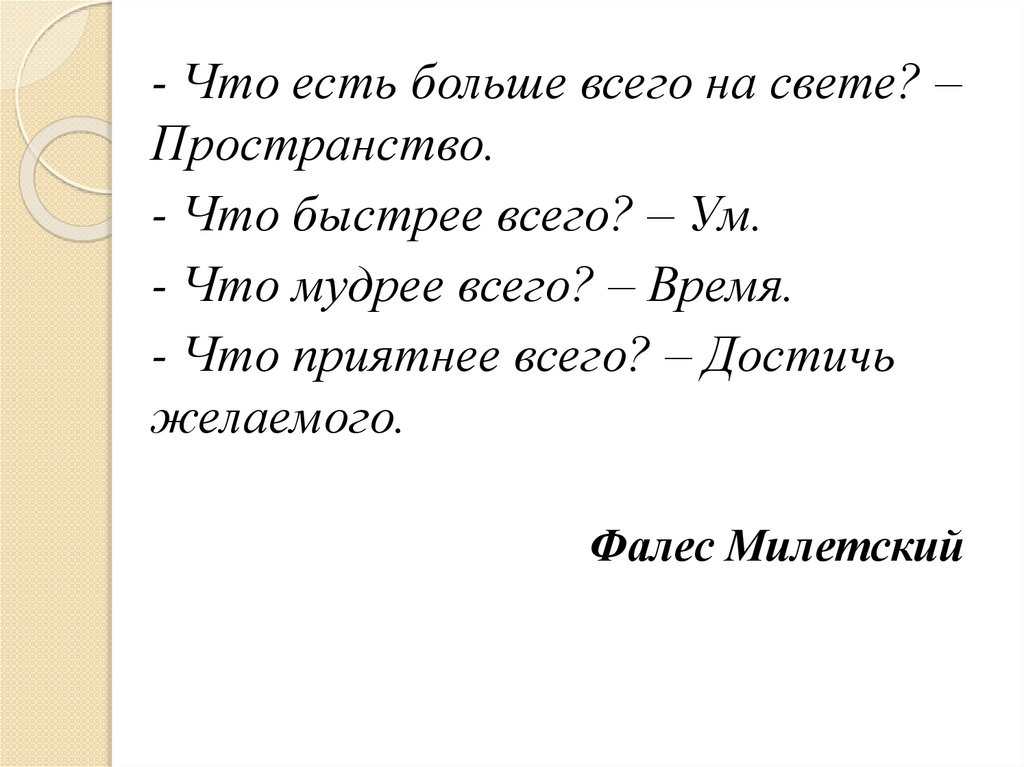 - Что есть больше всего на свете? – Пространство.

- Что быстрее всего? – Ум.

- Что мудрее всего? – Время.

- Что приятнее всего? – Достичь желаемого.

Фалес Милетский